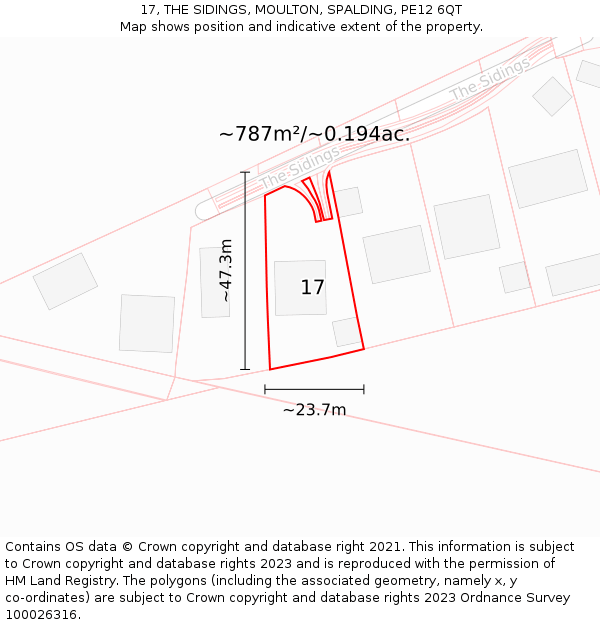 17, THE SIDINGS, MOULTON, SPALDING, PE12 6QT
Map shows position and indicative extent of the property.

The Sidings

~787m²/~0.194ac.

The Sidings

~47.3m

17

~23.7m

Contains OS data © Crown copyright and database right 2021. This information is subject to Crown copyright and database rights 2023 and is reproduced with the permission of HM Land Registry. The polygons (including the associated geometry, namely x, y co-ordinates) are subject to Crown copyright and database rights 2023 Ordnance Survey 100026316.